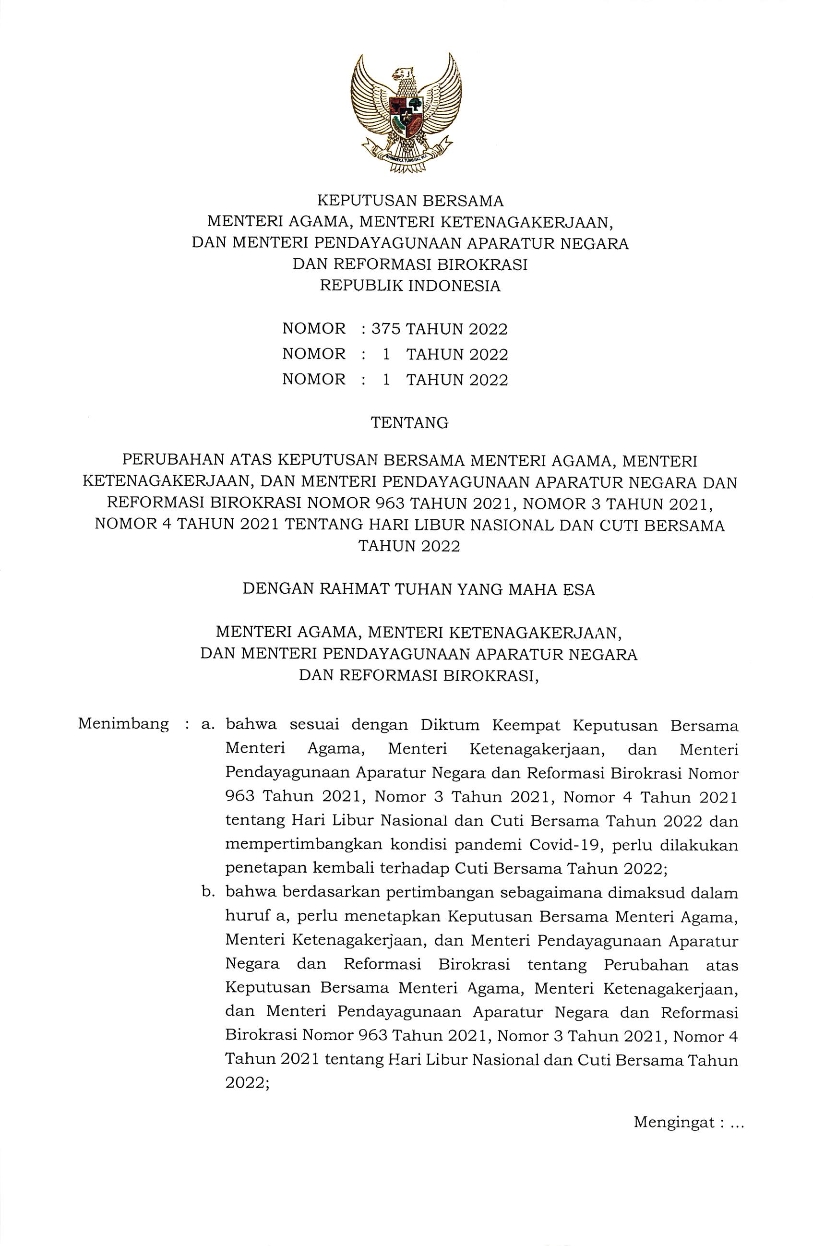 KEPUTUSAN BERSAMA
MENTERI AGAMA, MENTERI KETENAGAKERJAAN,
DAN MENTERI PENDAYAGUNAAN APARATUR NEGARA
DAN REFORMASI BIROKRASI
REPUBLIK INDONESIA

NOMOR : 375 TAHUN 2022
NOMOR : 1 TAHUN 2022
NOMOR : 1 TAHUN 2022

TENTANG

PERUBAHAN ATAS KEPUTUSAN BERSAMA MENTERI AGAMA, MENTERI KETENAGAKERJAAN, DAN MENTERI PENDAYAGUNAAN APARATUR NEGARA DAN REFORMASI BIROKRASI NOMOR 963 TAHUN 2021, NOMOR 3 TAHUN 2021, NOMOR 4 TAHUN 2021 TENTANG HARI LIBUR NASIONAL DAN CUTI BERSAMA TAHUN 2022

DENGAN RAHMAT TUHAN YANG MAHA ESA

MENTERI AGAMA, MENTERI KETENAGAKERJAAN,
DAN MENTERI PENDAYAGUNAAN APARATUR NEGARA
DAN REFORMASI BIROKRASI,

Menimbang : a. bahwa sesuai dengan Diktum Keempat Keputusan Bersama Menteri Agama, Menteri Ketenagakerjaan, dan Menteri Pendayagunaan Aparatur Negara dan Reformasi Birokrasi Nomor 963 Tahun 2021, Nomor 3 Tahun 2021, Nomor 4 Tahun 2021 tentang Hari Libur Nasional dan Cuti Bersama Tahun 2022 dan mempertimbangkan kondisi pandemi Covid-19, perlu dilakukan penetapan kembali terhadap Cuti Bersama Tahun 2022;

b. bahwa berdasarkan pertimbangan sebagaimana dimaksud dalam huruf a, perlu menetapkan Keputusan Bersama Menteri Agama, Menteri Ketenagakerjaan, dan Menteri Pendayagunaan Aparatur Negara dan Reformasi Birokrasi tentang Perubahan atas Keputusan Bersama Menteri Agama, Menteri Ketenagakerjaan, dan Menteri Pendayagunaan Aparatur Negara dan Reformasi Birokrasi Nomor 963 Tahun 2021, Nomor 3 Tahun 2021, Nomor 4 Tahun 2021 tentang Hari Libur Nasional dan Cuti Bersama Tahun 2022;

Mengingat : ...